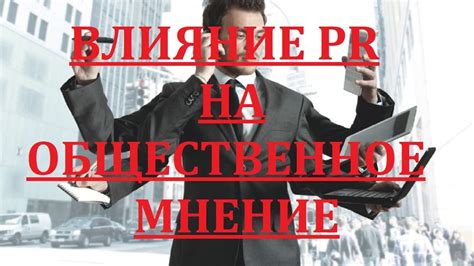 ВЛИЯНИЕ PR
НА
ОБЩЕСТВЕННОЕ
МНЕНИЕ